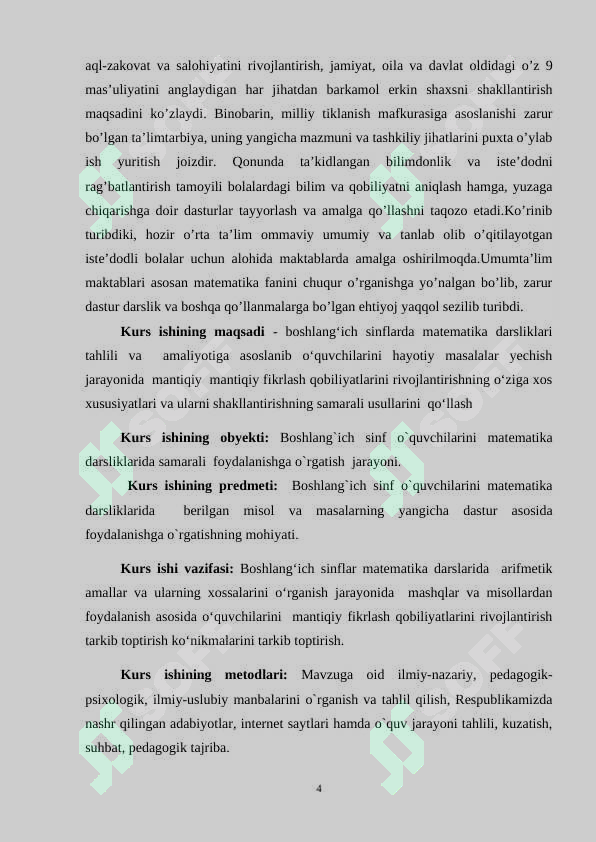 aql-zakovat va salohiyatini rivojlantirish, jamiyat, oila va davlat oldidagi o’z 9 mas’uliyatini anglaydigan har jihatdan barkamol erkin shaxsni shakllantirish maqsadini ko’zlaydi. Binobarin, milliy tiklanish mafkurasiga asoslanishi zarur bo’lgan ta’limtarbiya, uning yangicha mazmuni va tashkiliy jihatlarini puxta o’ylab ish yuritish joizdir. Qonunda ta’kidlangan bilimdonlik va iste’dodni rag’batlantirish tamoyili bolalardagi bilim va qobiliyatni aniqlash hamga, yuzaga chiqarishga doir dasturlar tayyorlash va amalga qo’llashni taqozo etadi.Ko’rinib turibdiki, hozir o’rta ta’lim ommaviy umumiy va tanlab olib o’qitilayotgan iste’dodli bolalar uchun alohida maktablarda amalga oshirilmoqda.Umumta’lim maktablari asosan matematika fanini chuqur o’rganishga yo’nalgan bo’lib, zarur dastur darslik va boshqa qo’llanmalarga bo’lgan ehtiyoj yaqqol sezilib turibdi.

Kurs ishining maqsadi - boshlang‘ich sinflarda matematika darsliklari tahlili va amaliyotiga asoslanib o‘quvchilarini hayotiy masalalar yechish jarayonida mantiqiy mantiqiy fikrlash qobiliyatlarini rivojlantirishning o‘ziga xos xususiyatlari va ularni shakllantirishning samarali usullarini qo‘llash

Kurs ishining obyekti: Boshlang`ich sinf o`quvchilarini matematika darsliklarida samarali foydalanishga o`rgatish jarayoni.

Kurs ishining predmeti: Boshlang`ich sinf o`quvchilarini matematika darsliklarida berilgan misol va masalarning yangicha dastur asosida foydalanishga o`rgatishning mohiyati.

Kurs ishi vazifasi: Boshlang‘ich sinflar matematika darslarida arifmetik amallar va ularning xossalarini o‘rganish jarayonida mashqlar va misollardan foydalanish asosida o‘quvchilarini mantiqiy fikrlash qobiliyatlarini rivojlantirish tarkib toptirish ko‘nikmalarini tarkib toptirish.

Kurs ishining metodlari: Mavzuga oid ilmiy-nazariy, pedagogik-psixologik, ilmiy-uslubiy manbalarini o`rganish va tahlil qilish, Respublikamizda nashr qilingan adabiyotlar, internet saytlari hamda o`quv jarayoni tahlili, kuzatish, suhbat, pedagogik tajriba.

4